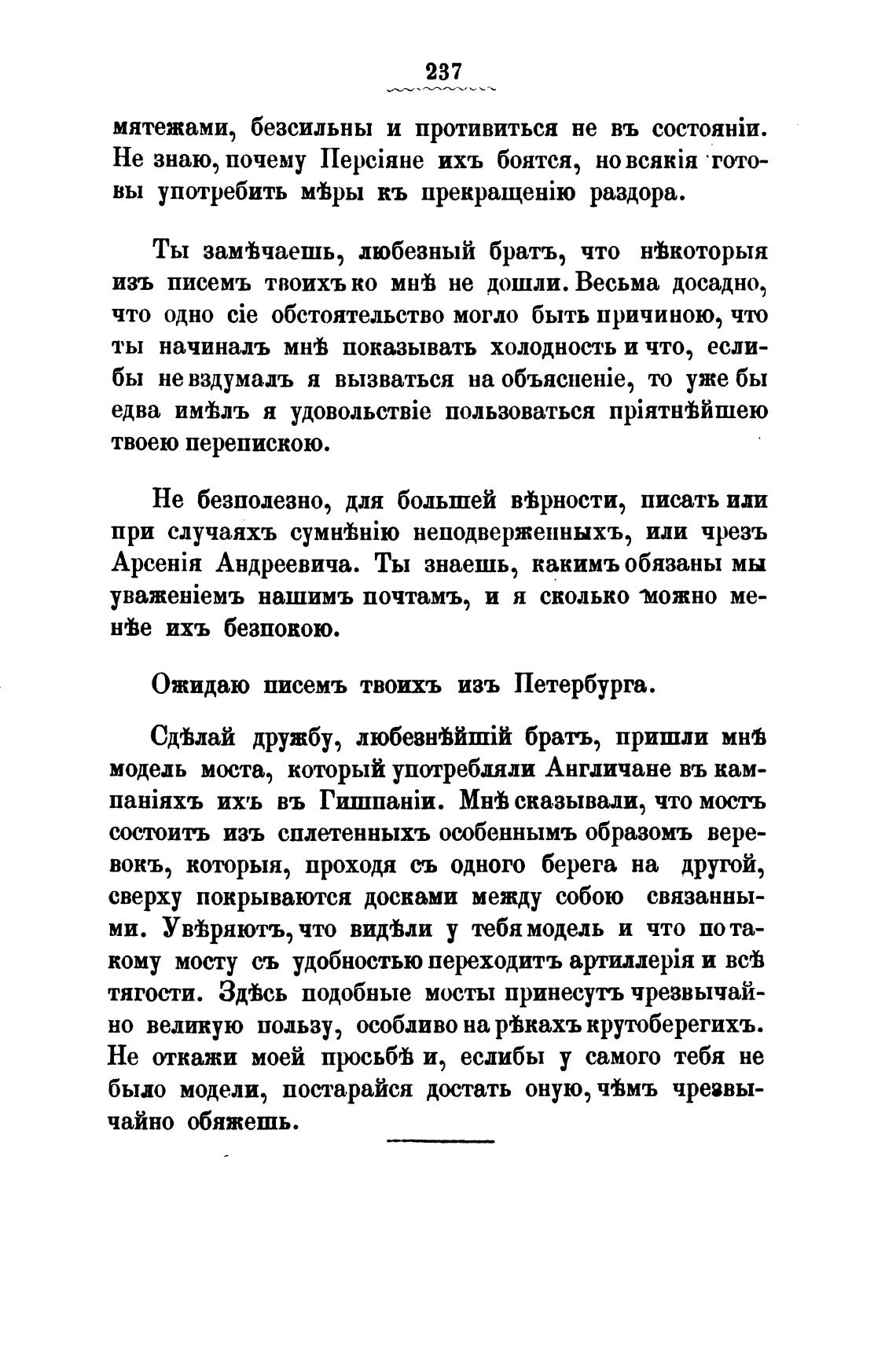 237

мятежами, безсильны и противиться не въ состояніи. Не знаю, почему Персіяне ихъ боятся, но всякія готовы употребить мѣры къ прекращенію раздора.

Ты замѣчаешь, любезный братъ, что нѣкоторыя изъ писемъ твоихъ ко мнѣ не дошли. Весьма досадно, что одно сіе обстоятельство могло быть причиною, что ты начиналъ мнѣ показывать холодность и что, еслибы не вздумалъ я вызваться на объясненіе, то уже бы едва имѣлъ я удовольствіе пользоваться пріятнѣйшею твоею перепискою.

Не безполезно, для большей вѣрности, писать или при случаяхъ сумнѣнію неподверженныхъ, или чрезъ Арсенія Андреевича. Ты знаешь, какимъ обязаны мы уваженіемъ нашимъ почтамъ, и я сколько можно менѣе ихъ безпокою.

Ожидаю писемъ твоихъ изъ Петербурга.

Сдѣлай дружбу, любезнѣйшій братъ, пришли мнѣ модель моста, который употребляли Англичане въ кампаніяхъ ихъ въ Гишпаніи. Мнѣ сказывали, что мостъ состоитъ изъ сплетенныхъ особеннымъ образомъ веревокъ, которыя, проходя съ одного берега на другой, сверху покрываются досками между собою связанными. Увѣряютъ, что видѣли у тебя модель и что по такому мосту съ удобностью переходитъ артиллерія и всѣ тягости. Здѣсь подобные мосты принесутъ чрезвычайно великую пользу, особливо на рѣкахъ крутоберегихъ. Не откажи моей просьбѣ и, еслибы у самого тебя не было модели, постарайся достать оную, чѣмъ чрезвычайно обяжешь.